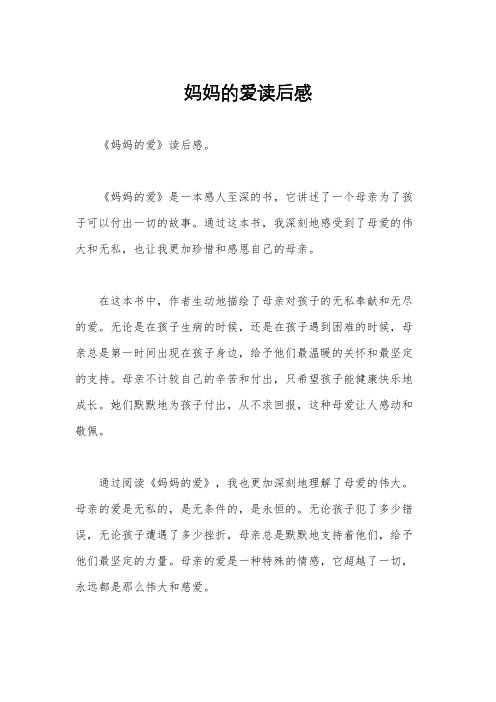 妈妈的爱读后感

《妈妈的爱》读后感。

《妈妈的爱》是一本感人至深的书，它讲述了一个母亲为了孩子可以付出一切的故事。通过这本书，我深刻地感受到了母爱的伟大和无私，也让我更加珍惜和感恩自己的母亲。

在这本书中，作者生动地描绘了母亲对孩子的无私奉献和无尽的爱。无论是在孩子生病的时候，还是在孩子遇到困难的时候，母亲总是第一时间出现在孩子身边，给予他们最温暖的关怀和最坚定的支持。母亲不计较自己的辛苦和付出，只希望孩子能健康快乐地成长。她们默默地为孩子付出，从不求回报，这种母爱让人感动和敬佩。

通过阅读《妈妈的爱》，我也更加深刻地理解了母爱的伟大。母亲的爱是无私的，是无条件的，是永恒的。无论孩子犯了多少错误，无论孩子遭遇了多少挫折，母亲总是默默地支持着他们，给予他们最坚定的力量。母亲的爱是一种特殊的情感，它超越了一切，永远都是那么伟大和慈爱。